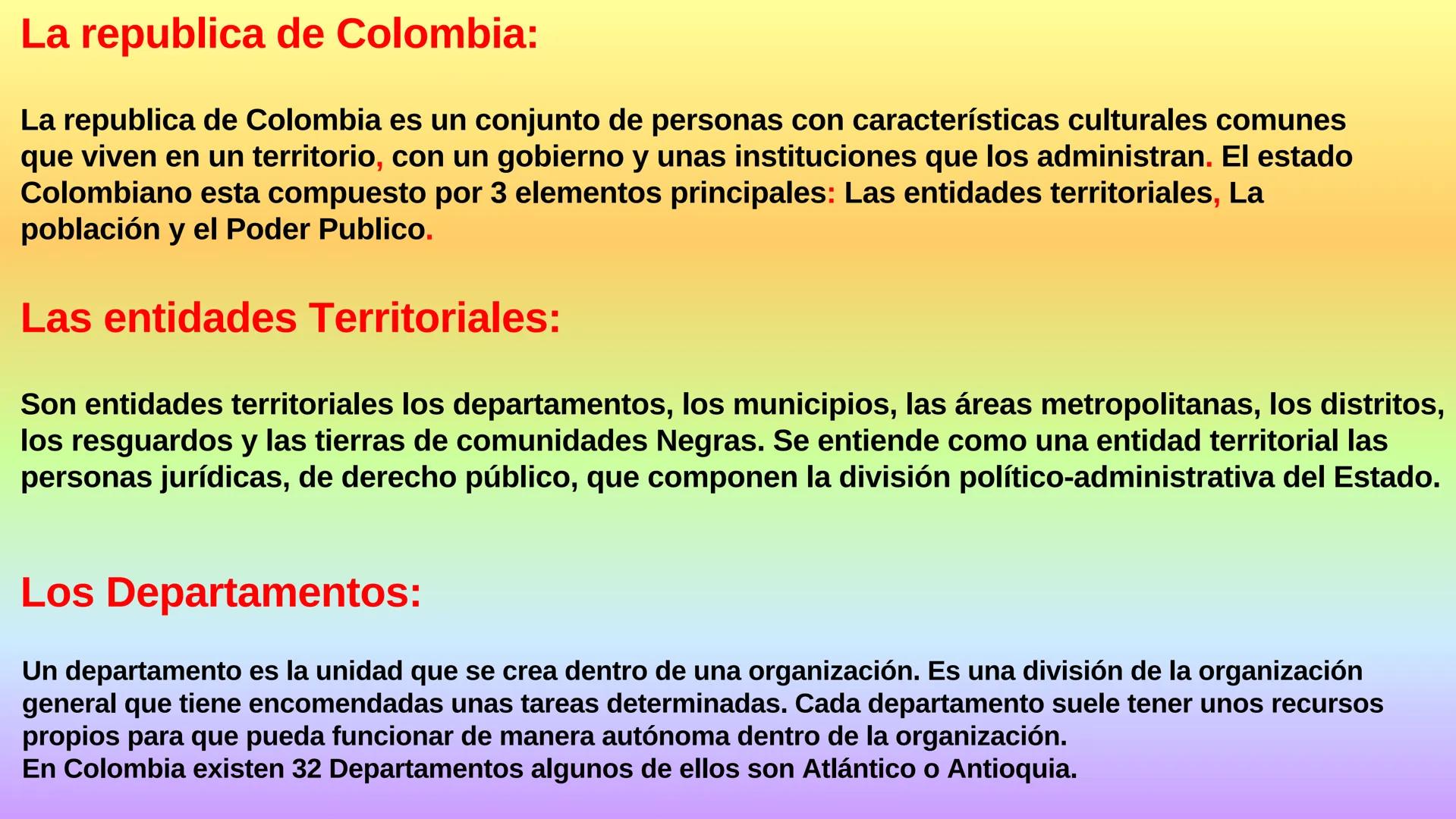 La republica de Colombia:

La republica de Colombia es un conjunto de personas con características culturales comunes que viven en un territorio, con un gobierno y unas instituciones que los administran. El estado Colombiano esta compuesto por 3 elementos principales: Las entidades territoriales, La población y el Poder Publico.

Las entidades Territoriales:

Son entidades territoriales los departamentos, los municipios, las áreas metropolitanas, los distritos, los resguardos y las tierras de comunidades Negras. Se entiende como una entidad territorial las personas jurídicas, de derecho público, que componen la división político-administrativa del Estado.

Los Departamentos:

Un departamento es la unidad que se crea dentro de una organización. Es una división de la organización general que tiene encomendadas unas tareas determinadas. Cada departamento suele tener unos recursos propios para que pueda funcionar de manera autónoma dentro de la organización.
En Colombia existen 32 Departamentos algunos de ellos son Atlántico o Antioquia.